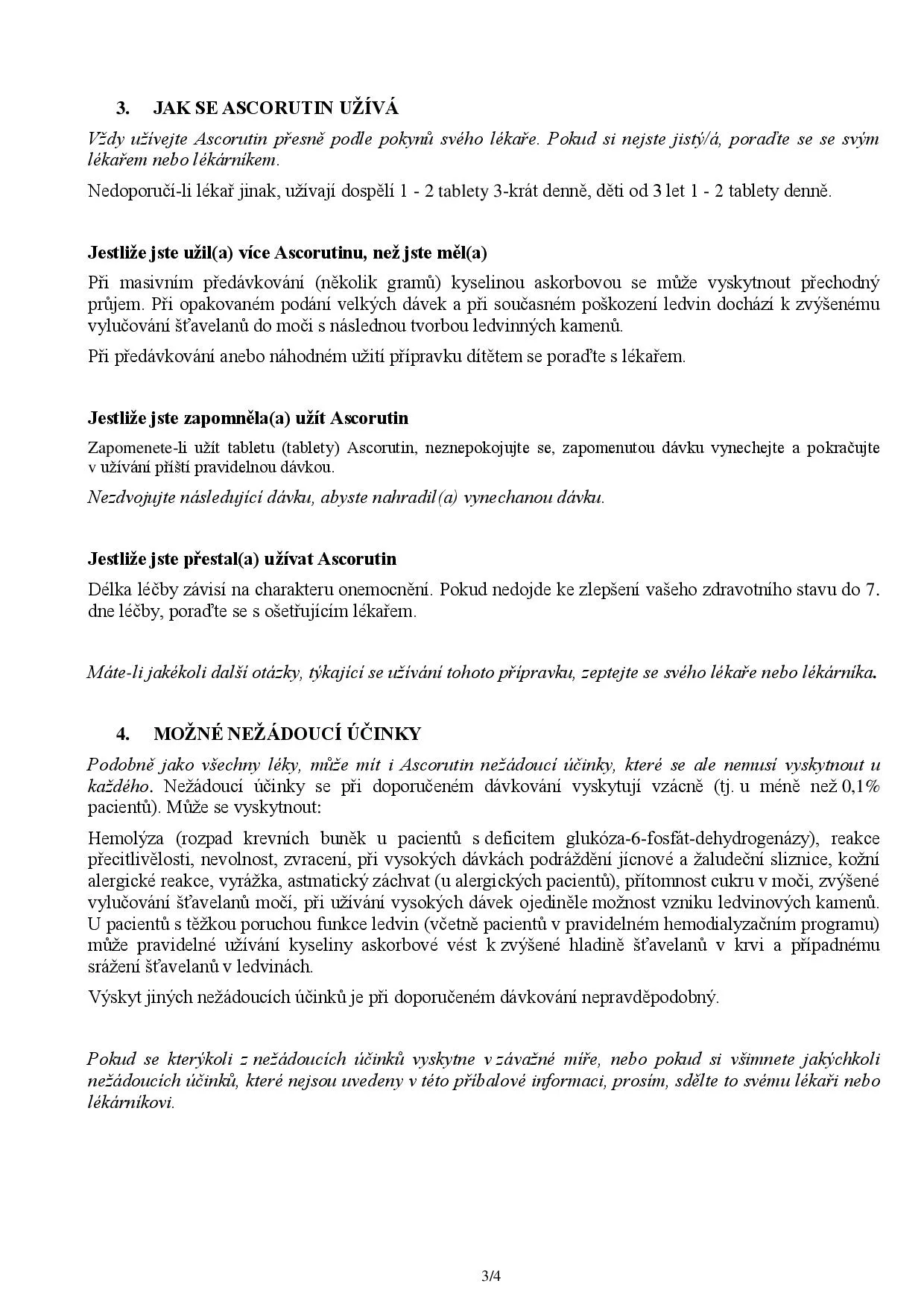 3. JAK SE ASCORUTIN UŽÍVÁ

Vždy užívejte Ascorutin přesně podle pokynů svého lékaře. Pokud si nejste jistý/á, poraďte se se svým lékařem nebo lékárníkem.

Nedoporučí-li lékař jinak, užívají dospělí 1 - 2 tablety 3-krát denně, děti od 3 let 1 - 2 tablety denně.

Jestliže jste užil(a) více Ascorutinu, než jste měl(a)

Při masivním předávkování (několik gramů) kyselinou askorbovou se může vyskytnout přechodný průjem. Při opakovaném podání velkých dávek a při současném poškození ledvin dochází k zvýšenému vylučování šťavelanů do moči s následnou tvorbou ledvinných kamenů.

Při předávkování anebo náhodném užití přípravku dítětem se poraďte s lékařem.

Jestliže jste zapomněla(a) užít Ascorutin

Zapomenete-li užít tabletu (tablety) Ascorutin, neznepokojujte se, zapomenutou dávku vynechejte a pokračujte v užívání příští pravidelnou dávkou.

Nezdvojujte následující dávku, abyste nahradil(a) vynechanou dávku.

Jestliže jste přestal(a) užívat Ascorutin

Délka léčby závisí na charakteru onemocnění. Pokud nedojde ke zlepšení vašeho zdravotního stavu do 7. dne léčby, poraďte se s ošetřujícím lékařem.

Máte-li jakékoli další otázky, týkající se užívání tohoto přípravku, zeptejte se svého lékaře nebo lékárníka.

4. MOŽNÉ NEŽÁDOUCÍ ÚČINKY

Podobně jako všechny léky, může mít i Ascorutin nežádoucí účinky, které se ale nemusí vyskytnout u každého. Nežádoucí účinky se při doporučeném dávkování vyskytují vzácně (tj. u méně než 0,1% pacientů). Může se vyskytnout:

Hemolýza (rozpad krevních buněk u pacientů s deficitem glukóza-6-fosfát-dehydrogenázy), reakce přecitlivělosti, nevolnost, zvracení, při vysokých dávkách podráždění jícnové a žaludeční sliznice, kožní alergické reakce, vyrážka, astmatický záchvat (u alergických pacientů), přítomnost cukru v moči, zvýšené vylučování šťavelanů močí, při užívání vysokých dávek ojediněle možnost vzniku ledvinových kamenů. U pacientů s těžkou poruchou funkce ledvin (včetně pacientů v pravidelném hemodialyzačním programu) může pravidelné užívání kyseliny askorbové vést k zvýšené hladině šťavelanů v krvi a případnému srážení šťavelanů v ledvinách.

Výskyt jiných nežádoucích účinků je při doporučeném dávkování nepravděpodobný.

Pokud se kterýkoli z nežádoucích účinků vyskytne v závažné míře, nebo pokud si všimnete jakýchkoli nežádoucích účinků, které nejsou uvedeny v této příbalové informaci, prosím, sdělte to svému lékaři nebo lékárníkovi.

3/4